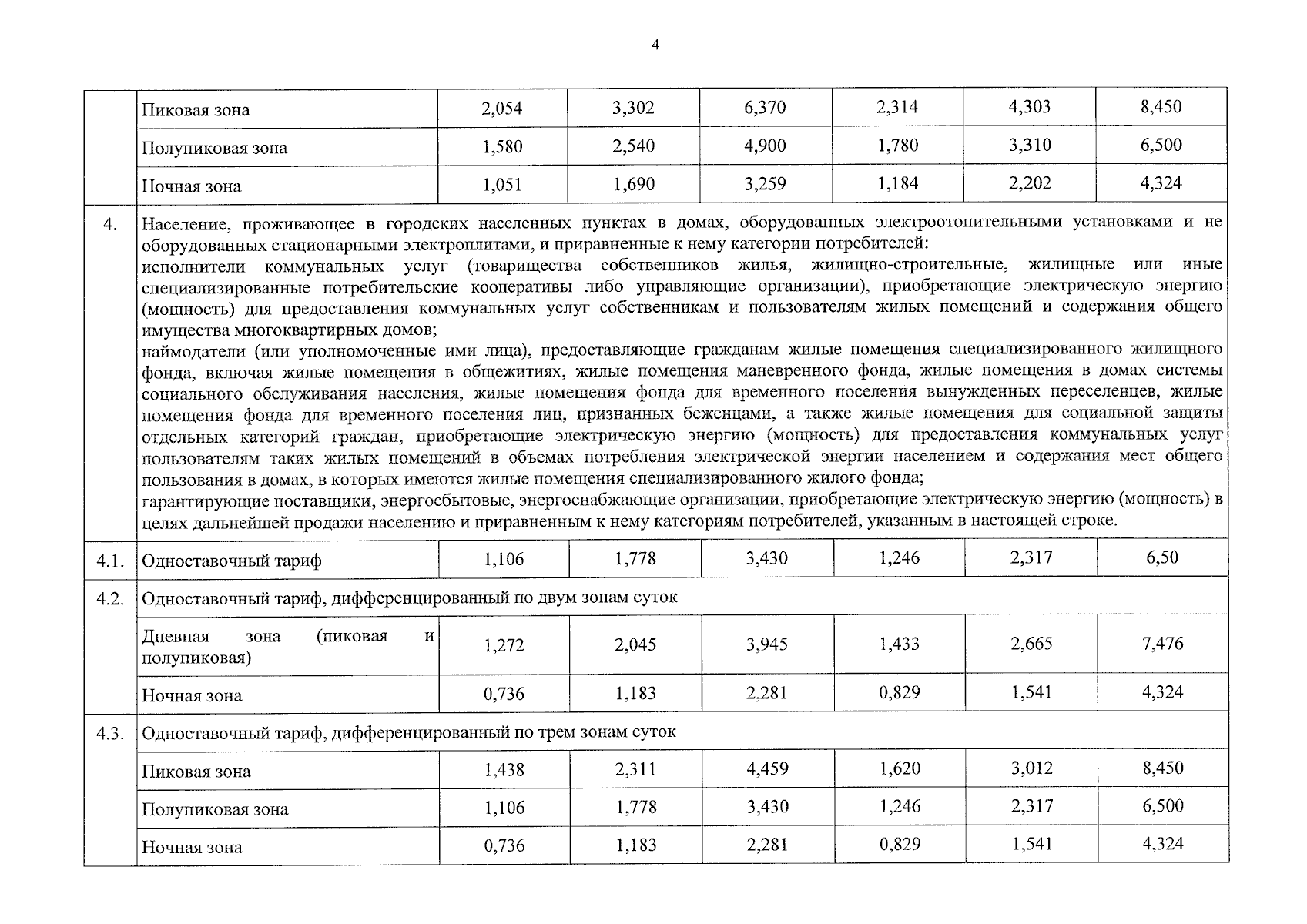 4

|  | Пиковая зона | 2,054 | 3,302 | 6,370 | 2,314 | 4,303 | 8,450 |
|---|---|---|---|---|---|---|---|
|  | Полупиковая зона | 1,580 | 2,540 | 4,900 | 1,780 | 3,310 | 6,500 |
|  | Ночная зона | 1,051 | 1,690 | 3,259 | 1,184 | 2,202 | 4,324 |
| 4. | Население, проживающее в городских населенных пунктах в домах, оборудованных электроотопительными установками и не оборудованных стационарными электроплитами, и приравненные к нему категории потребителей: исполнители коммунальных услуг (товарищества собственников жилья, жилищно-строительные, жилищные или иные специализированные потребительские кооперативы либо управляющие организации), приобретающие электрическую энергию (мощность) для предоставления коммунальных услуг собственникам и пользователям жилых помещений и содержания общего имущества многоквартирных домов; наймодатели (или уполномоченные ими лица), предоставляющие гражданам жилые помещения специализированного жилищного фонда, включая жилые помещения в общежитиях, жилые помещения маневренного фонда, жилые помещения в домах системы социального обслуживания населения, жилые помещения фонда для временного поселения вынужденных переселенцев, жилые помещения фонда для временного поселения лиц, признанных беженцами, а также жилые помещения для социальной защиты отдельных категорий граждан, приобретающие электрическую энергию (мощность) для предоставления коммунальных услуг пользователям таких жилых помещений в объемах потребления электрической энергии населением и содержания мест общего пользования в домах, в которых имеются жилые помещения специализированного жилого фонда; гарантирующие поставщики, энергосбытовые, энергоснабжающие организации, приобретающие электрическую энергию (мощность) в целях дальнейшей продажи населению и приравненным к нему категориям потребителей, указанным в настоящей строке. |  |  |  |  |  |  |
| 4.1. | Одноставочный тариф | 1,106 | 1,778 | 3,430 | 1,246 | 2,317 | 6,50 |
| 4.2. | Одноставочный тариф, дифференцированный по двум зонам суток |  |  |  |  |  |  |
|  | Дневная зона (пиковая и полупиковая) | 1,272 | 2,045 | 3,945 | 1,433 | 2,665 | 7,476 |
|  | Ночная зона | 0,736 | 1,183 | 2,281 | 0,829 | 1,541 | 4,324 |
| 4.3. | Одноставочный тариф, дифференцированный по трем зонам суток |  |  |  |  |  |  |
|  | Пиковая зона | 1,438 | 2,311 | 4,459 | 1,620 | 3,012 | 8,450 |
|  | Полупиковая зона | 1,106 | 1,778 | 3,430 | 1,246 | 2,317 | 6,500 |
|  | Ночная зона | 0,736 | 1,183 | 2,281 | 0,829 | 1,541 | 4,324 |